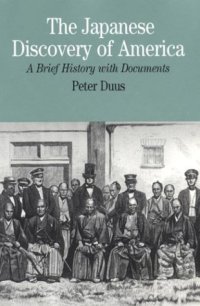 The Japanese Discovery of America

A Brief History with Documents

Peter Duus